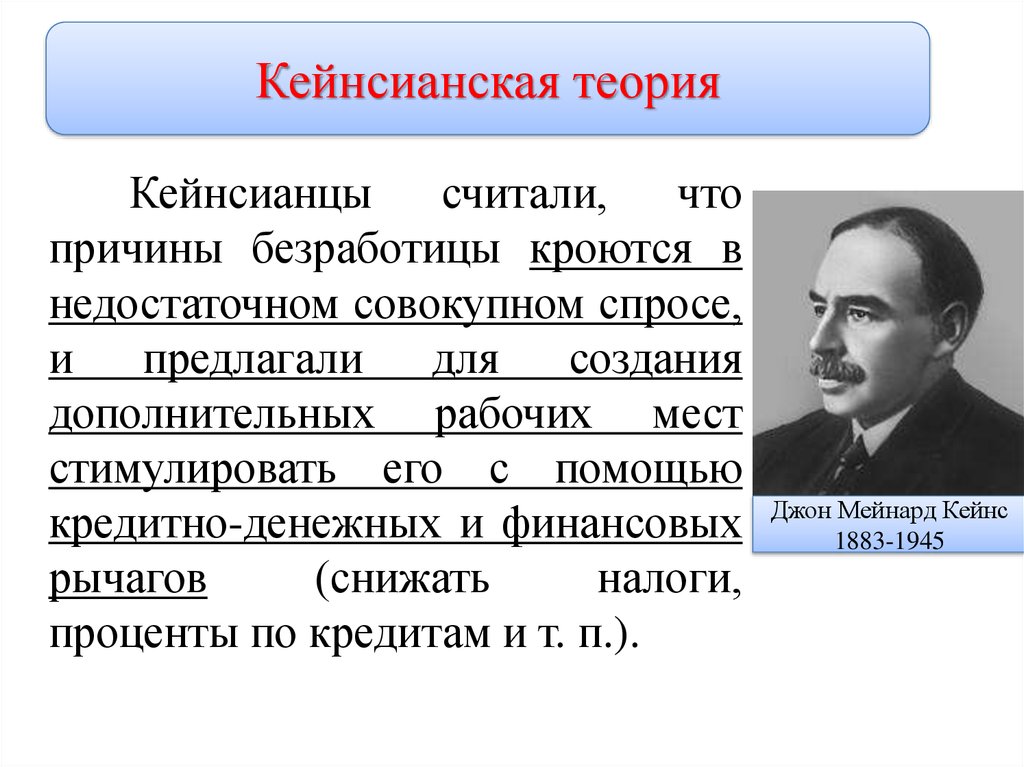 Кейнсианская теория

Кейнсианцы считали, что причины безработицы кроются в недостаточном совокупном спросе, и предлагали для создания дополнительных рабочих мест стимулировать его с помощью кредитно-денежных и финансовых рычагов (снижать налоги, проценты по кредитам и т. п.).

Джон Мейнард Кейнс
1883-1945